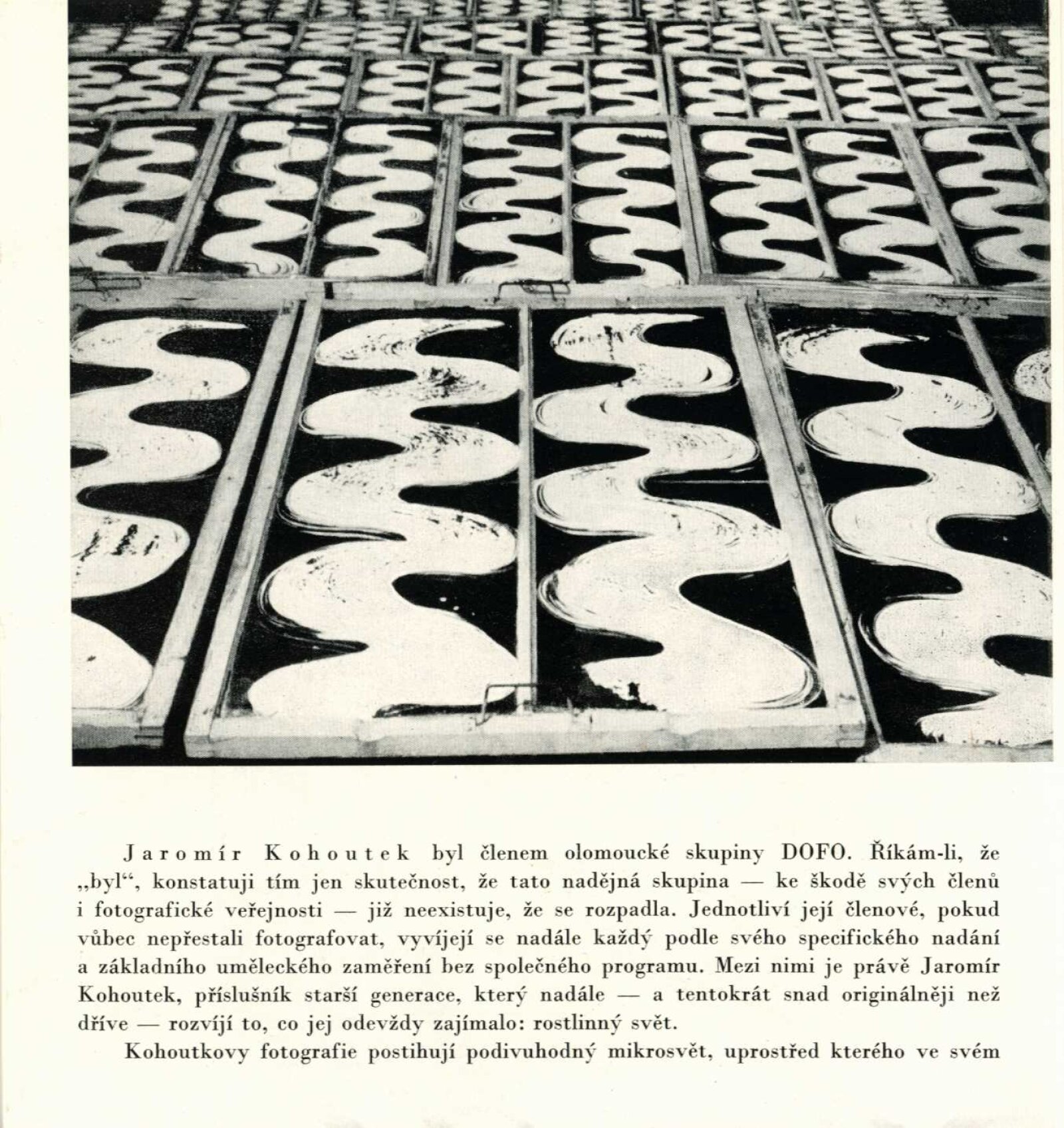 Jaromír Kohoutek byl členem olomoucké skupiny DOFO. Říkám-li, že „byl“, konstatuji tím jen skutečnost, že tato nadějná skupina — ke škodě svých členů i fotografické veřejnosti — již neexistuje, že se rozpadla. Jednotliví její členové, pokud vůbec nepřestali fotografovat, vyvíjejí se nadále každý podle svého specifického nadání a základního uměleckého zaměření bez společného programu. Mezi nimi je právě Jaromír Kohoutek, příslušník starší generace, který nadále — a tentokrát snad originálněji než dříve — rozvíjí to, co jej odevždy zajímalo: rostlinný svět.

Kohoutkovy fotografie postihují podivuhodný mikrosvět, uprostřed kterého ve svém